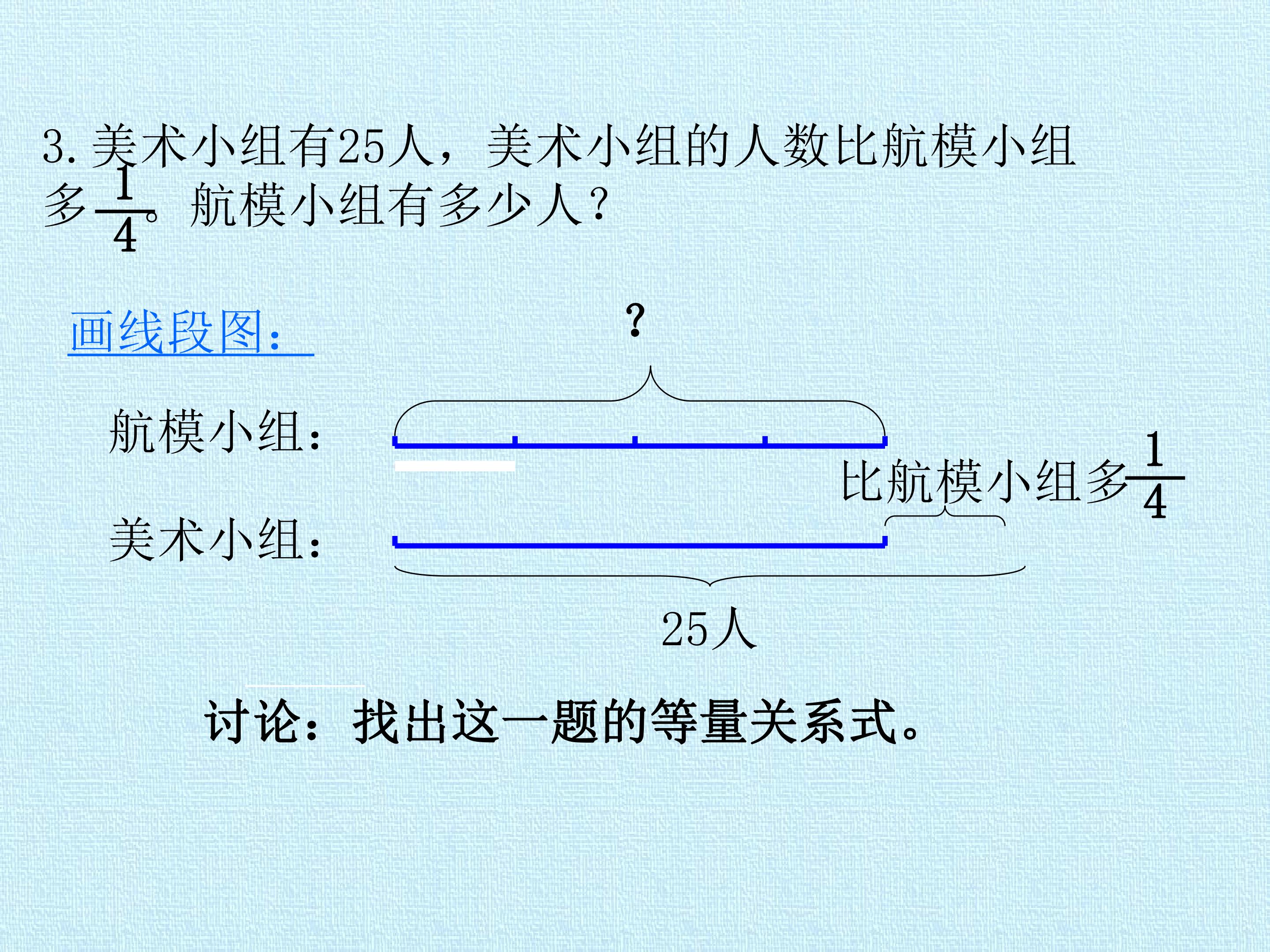 3. 美术小组有25人，美术小组的人数比航模小组多$\frac{1}{4}$。航模小组有多少人？

画线段图：

?

航模小组：

比航模小组多$\frac{1}{4}$

美术小组：

25人

讨论：找出这一题的等量关系式。